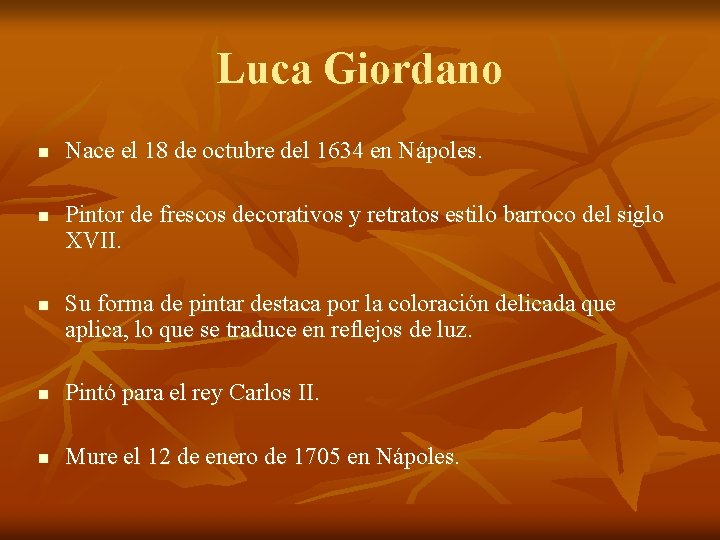 Luca Giordano

- Nace el 18 de octubre del 1634 en Nápoles.
- Pintor de frescos decorativos y retratos estilo barroco del siglo XVII.
- Su forma de pintar destaca por la coloración delicada que aplica, lo que se traduce en reflejos de luz.
- Pintó para el rey Carlos II.
- Mure el 12 de enero de 1705 en Nápoles.